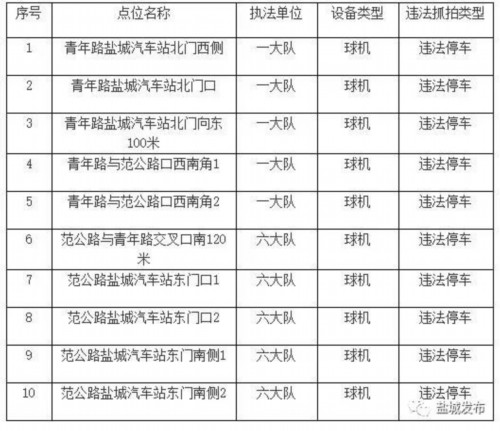 | 序号 | 点位名称 | 执法单位 | 设备类型 | 违法抓拍类型 |
|---|---|---|---|---|
| 1 | 青年路盐城汽车站北门西侧 | 一大队 | 球机 | 违法停车 |
| 2 | 青年路盐城汽车站北门口 | 一大队 | 球机 | 违法停车 |
| 3 | 青年路盐城汽车站北门向东100米 | 一大队 | 球机 | 违法停车 |
| 4 | 青年路与范公路口西南角1 | 一大队 | 球机 | 违法停车 |
| 5 | 青年路与范公路口西南角2 | 一大队 | 球机 | 违法停车 |
| 6 | 范公路与青年路交叉口南120米 | 六大队 | 球机 | 违法停车 |
| 7 | 范公路盐城汽车站东门口1 | 六大队 | 球机 | 违法停车 |
| 8 | 范公路盐城汽车站东门口2 | 六大队 | 球机 | 违法停车 |
| 9 | 范公路盐城汽车站东门南侧1 | 六大队 | 球机 | 违法停车 |
| 10 | 范公路盐城汽车站东门南侧2 | 六大队 | 球机 | 违法停车 |

盐城发布